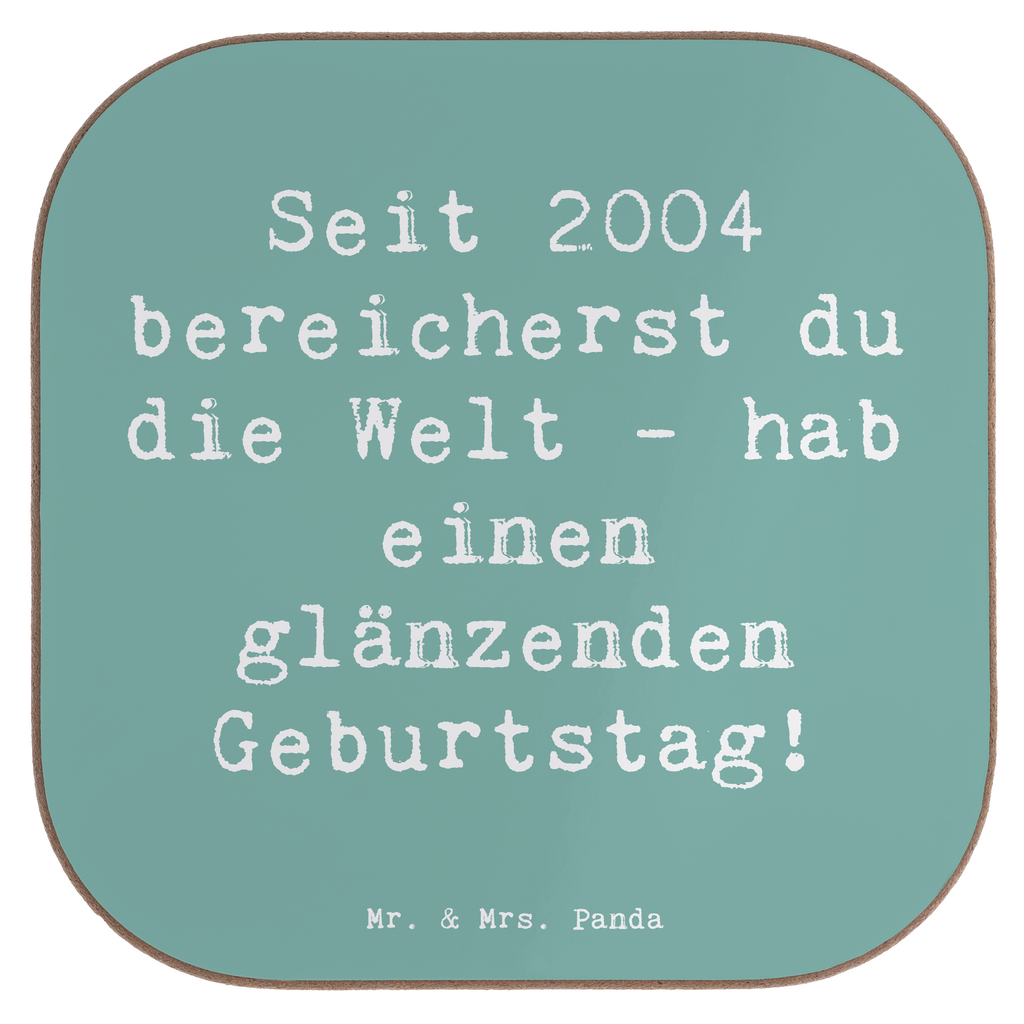 Seit 2004 bereicherst du die Welt - hab einen glänzenden Geburtstag!

Mr. & Mrs. Panda